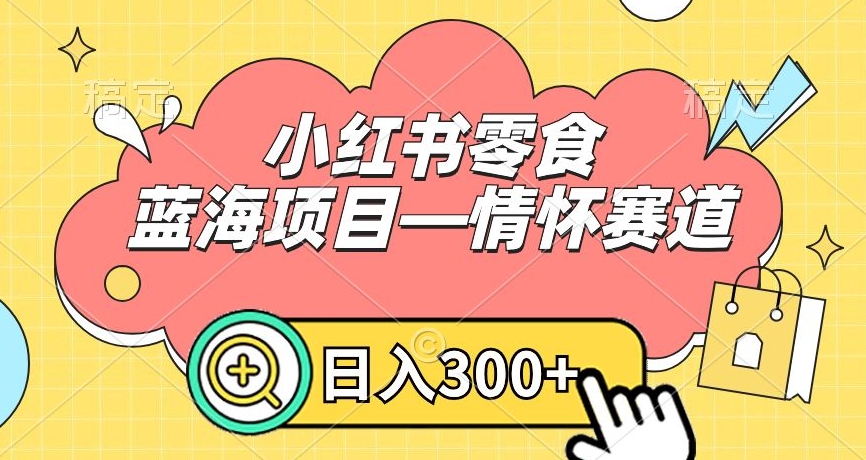 稿定

稿定

小红书零食

蓝海项目—情怀赛道

日入300+